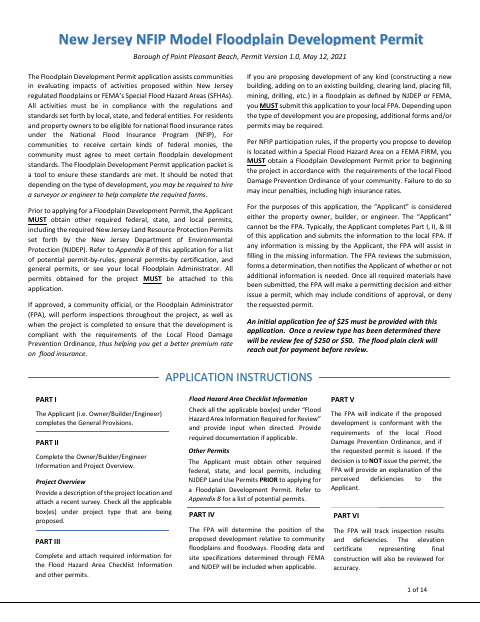 New Jersey NFIP Model Floodplain Development Permit

Borough of Point Pleasant Beach, Permit Version 1.0, May 12, 2021

The Floodplain Development Permit application assists communities in evaluating impacts of activities proposed within New Jersey regulated floodplains or FEMA's Special Flood Hazard Areas (SFHAs). All activities must be in compliance with the regulations and standards set forth by local, state, and federal entities. For residents and property owners to be eligible for national flood insurance rates under the National Flood Insurance Program (NFIP), For communities to receive certain kinds of federal monies, the community must agree to meet certain floodplain development standards. The Floodplain Development Permit application packet is a tool to ensure these standards are met. It should be noted that depending on the type of development, you may be required to hire a surveyor or engineer to help complete the required forms.

Prior to applying for a Floodplain Development Permit, the Applicant MUST obtain other required federal, state, and local permits, including the required New Jersey Land Resource Protection Permits set forth by the New Jersey Department of Environmental Protection (NJDEP). Refer to Appendix B of this application for a list of potential permit-by-rules, general permits-by certification, and general permits, or see your local Floodplain Administrator. All permits obtained for the project MUST be attached to this application.

If approved, a community official, or the Floodplain Administrator (FPA), will perform inspections throughout the project, as well as when the project is completed to ensure that the development is compliant with the requirements of the Local Flood Damage Prevention Ordinance, thus helping you get a better premium rate on flood insurance.

If you are proposing development of any kind (constructing a new building, adding on to an existing building, clearing land, placing fill, mining, drilling, etc.) in a floodplain as defined by NJDEP or FEMA, you MUST submit this application to your local FPA. Depending upon the type of development you are proposing, additional forms and/or permits may be required.

Per NFIP participation rules, if the property you propose to develop is located within a Special Flood Hazard Area on a FEMA FIRM, you MUST obtain a Floodplain Development Permit prior to beginning the project in accordance with the requirements of the local Flood Damage Prevention Ordinance of your community. Failure to do so may incur penalties, including high insurance rates.

For the purposes of this application, the "Applicant" is considered either the property owner, builder, or engineer. The "Applicant" cannot be the FPA. Typically, the Applicant completes Part I, II, & III of this application and submits the information to the local FPA. If any information is missing by the Applicant, the FPA will assist in filling in the missing information. The FPA reviews the submission, forms a determination, then notifies the Applicant of whether or not additional information is needed. Once all required materials have been submitted, the FPA will make a permitting decision and either issue a permit, which may include conditions of approval, or deny the requested permit.

An initial application fee of $25 must be provided with this application. Once a review type has been determined there will be review fee of $250 or $50. The flood plain clerk will reach out for payment before review.

APPLICATION INSTRUCTIONS

PART I

The Applicant (i.e. Owner/Builder/Engineer) completes the General Provisions.

PART II

Complete the Owner/Builder/Engineer Information and Project Overview.

Project Overview

Provide a description of the project location and attach a recent survey. Check all the applicable box(es) under project type that are being proposed.

PART III

Complete and attach required information for the Flood Hazard Area Checklist Information and other permits.

Flood Hazard Area Checklist Information

Check all the applicable box(es) under "Flood Hazard Area Information Required for Review" and provide input when directed. Provide required documentation if applicable.

Other Permits

The Applicant must obtain other required federal, state, and local permits, including NJDEP Land Use Permits PRIOR to applying for a Floodplain Development Permit. Refer to Appendix B for a list of potential permits.

PART IV

The FPA will determine the position of the proposed development relative to community floodplains and floodways. Flooding data and site specifications determined through FEMA and NJDEP will be included when applicable.

PART V

The FPA will indicate if the proposed development is conformant with the requirements of the local Flood Damage Prevention Ordinance, and if the requested permit is issued. If the decision is to NOT issue the permit, the FPA will provide an explanation of the perceived deficiencies to the Applicant.

PART VI

The FPA will track inspection results and deficiencies. The elevation certificate representing final construction will also be reviewed for accuracy.

1 of 14